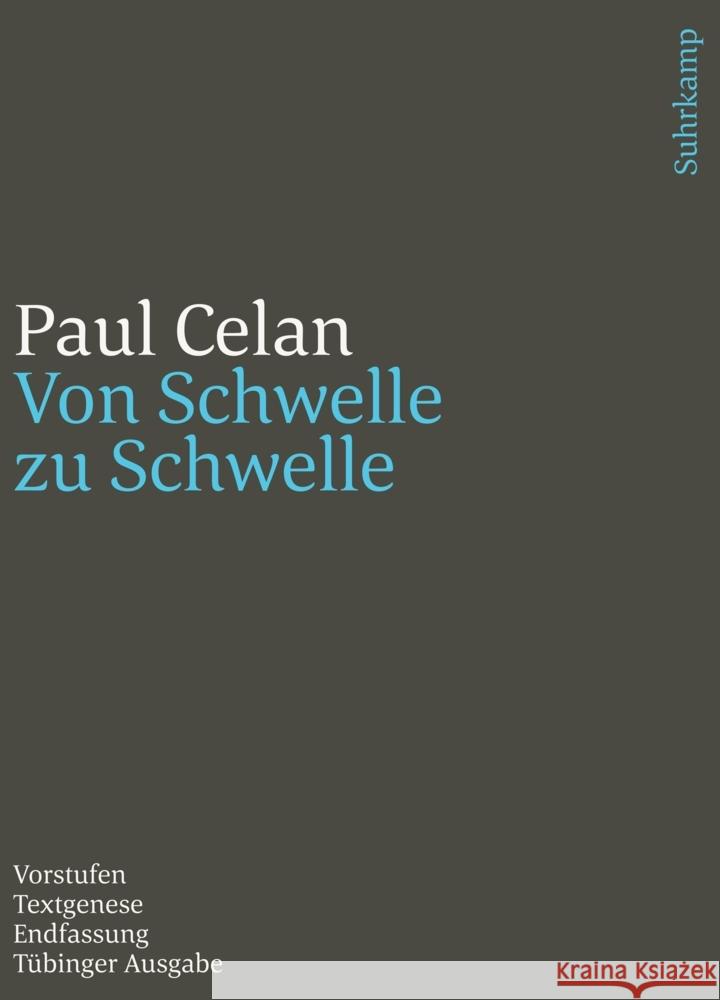 Suhrkamp

Paul Celan
Von Schwelle zu Schwelle

Vorstufen
Textgenese
Endfassung
Tübinger Ausgabe